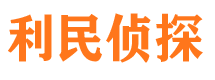 利民侦探